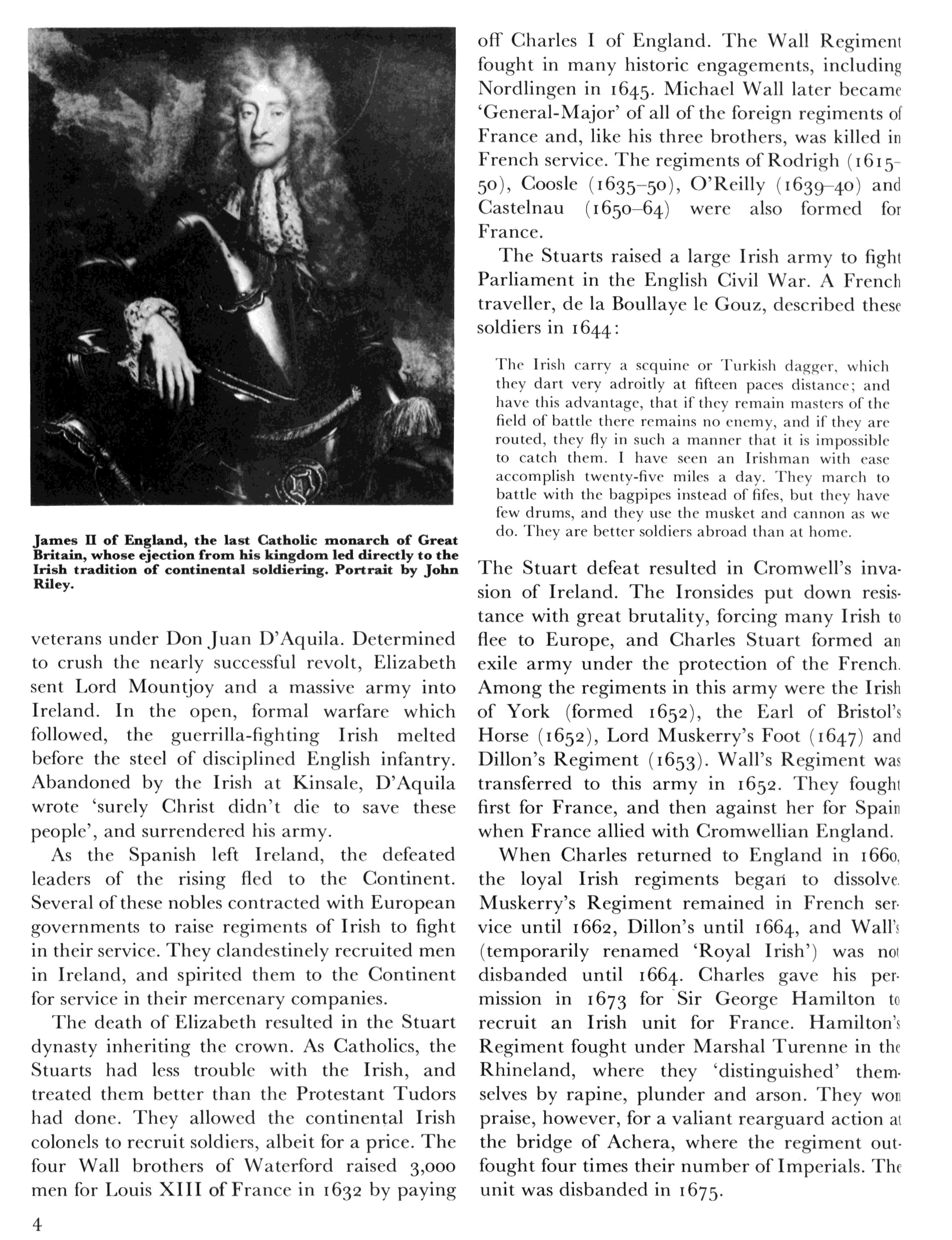 James II of England, the last Catholic monarch of Great Britain, whose ejection from his kingdom led directly to the Irish tradition of continental soldiering. Portrait by John Riley.

veterans under Don Juan D'Aquila. Determined to crush the nearly successful revolt, Elizabeth sent Lord Mountjoy and a massive army into Ireland. In the open, formal warfare which followed, the guerrilla-fighting Irish melted before the steel of disciplined English infantry. Abandoned by the Irish at Kinsale, D'Aquila wrote 'surely Christ didn't die to save these people', and surrendered his army.

As the Spanish left Ireland, the defeated leaders of the rising fled to the Continent. Several of these nobles contracted with European governments to raise regiments of Irish to fight in their service. They clandestinely recruited men in Ireland, and spirited them to the Continent for service in their mercenary companies.

The death of Elizabeth resulted in the Stuart dynasty inheriting the crown. As Catholics, the Stuarts had less trouble with the Irish, and treated them better than the Protestant Tudors had done. They allowed the continental Irish colonels to recruit soldiers, albeit for a price. The four Wall brothers of Waterford raised 3,000 men for Louis XIII of France in 1632 by paying off Charles I of England. The Wall Regiment fought in many historic engagements, including Nordlingen in 1645. Michael Wall later became 'General-Major' of all of the foreign regiments of France and, like his three brothers, was killed in French service. The regiments of Rodrigh (1615–50), Coosle (1635–50), O'Reilly (1639–40) and Castelnau (1650–64) were also formed for France.

The Stuarts raised a large Irish army to fight Parliament in the English Civil War. A French traveller, de la Boullaye le Gouz, described these soldiers in 1644:

The Irish carry a scquine or Turkish dagger, which they dart very adroitly at fifteen paces distance; and have this advantage, that if they remain masters of the field of battle there remains no enemy, and if they are routed, they fly in such a manner that it is impossible to catch them. I have seen an Irishman with ease accomplish twenty-five miles a day. They march to battle with the bagpipes instead of fifes, but they have few drums, and they use the musket and cannon as we do. They are better soldiers abroad than at home.

The Stuart defeat resulted in Cromwell's invasion of Ireland. The Ironsides put down resistance with great brutality, forcing many Irish to flee to Europe, and Charles Stuart formed an exile army under the protection of the French. Among the regiments in this army were the Irish of York (formed 1652), the Earl of Bristol's Horse (1652), Lord Muskerry's Foot (1647) and Dillon's Regiment (1653). Wall's Regiment was transferred to this army in 1652. They fought first for France, and then against her for Spain when France allied with Cromwellian England.

When Charles returned to England in 1660, the loyal Irish regiments began to dissolve. Muskerry's Regiment remained in French service until 1662, Dillon's until 1664, and Wall's (temporarily renamed 'Royal Irish') was not disbanded until 1664. Charles gave his permission in 1673 for Sir George Hamilton to recruit an Irish unit for France. Hamilton's Regiment fought under Marshal Turenne in the Rhineland, where they 'distinguished' themselves by rapine, plunder and arson. They won praise, however, for a valiant rearguard action at the bridge of Achera, where the regiment outfought four times their number of Imperials. The unit was disbanded in 1675.

4